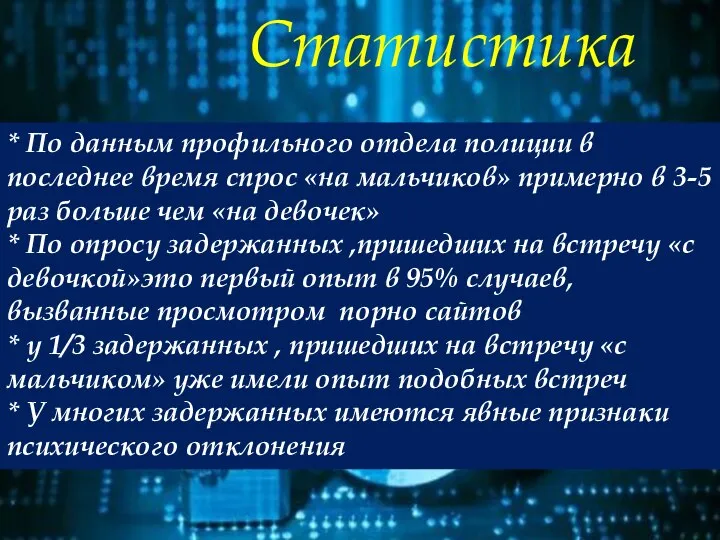 Статистика

* По данным профильного отдела полиции в последнее время спрос «на мальчиков» примерно в 3-5 раз больше чем «на девочек»
* По опросу задержанных ,пришедших на встречу «с девочкой»это первый опыт в 95% случаев, вызванные просмотром порно сайтов
* у 1/3 задержанных , пришедших на встречу «с мальчиком» уже имели опыт подобных встреч
* У многих задержанных имеются явные признаки психического отклонения